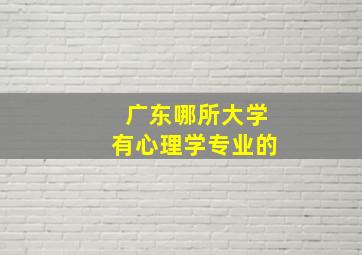 广东哪所大学
有心理学专业的